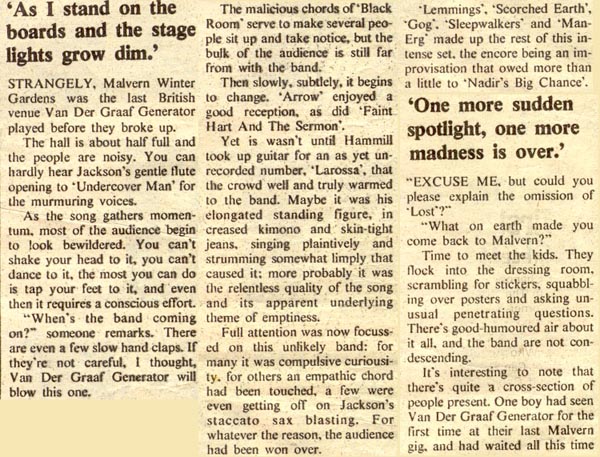 'As I stand on the boards and the stage lights grow dim.'

STRANGELY, Malvern Winter Gardens was the last British venue Van Der Graaf Generator played before they broke up.

The hall is about half full and the people are noisy. You can hardly hear Jackson's gentle flute opening to 'Undercover Man' for the murmuring voices.

As the song gathers momentum, most of the audience begin to look bewildered. You can't shake your head to it, you can't dance to it, the most you can do is tap your feet to it, and even then it requires a conscious effort.

"When's the band coming on?" someone remarks. There are even a few slow hand claps. If they're not careful, I thought, Van Der Graaf Generator will blow this one.

The malicious chords of 'Black Room' serve to make several people sit up and take notice, but the bulk of the audience is still far from with the band.

Then slowly, subtlely, it begins to change. 'Arrow' enjoyed a good reception, as did 'Faint Hart And The Sermon'.

Yet is wasn't until Hammill took up guitar for an as yet unrecorded number, 'Larossa', that the crowd well and truly warmed to the band. Maybe it was his elongated standing figure, in creased kimono and skin-tight jeans, singing plaintively and strumming somewhat limply that caused it; more probably it was the relentless quality of the song and its apparent underlying theme of emptiness.

Full attention was now focussed on this unlikely band: for many it was compulsive curiousity, for others an empathic chord had been touched, a few were even getting off on Jackson's staccato sax blasting. For whatever the reason, the audience had been won over.

'Lemmings', 'Scorched Earth', 'Gog', 'Sleepwalkers' and 'Man-Erg' made up the rest of this intense set, the encore being an improvisation that owed more than a little to 'Nadir's Big Chance'.

'One more sudden spotlight, one more madness is over.'

"EXCUSE ME, but could you please explain the omission of 'Lost'?"

"What on earth made you come back to Malvern?"

Time to meet the kids. They flock into the dressing room, scrambling for stickers, squabbling over posters and asking unusual penetrating questions. There's good-humoured air about it all, and the band are not condescending.

It's interesting to note that there's quite a cross-section of people present. One boy had seen Van Der Graaf Generator for the first time at their last Malvern gig, and had waited all this time